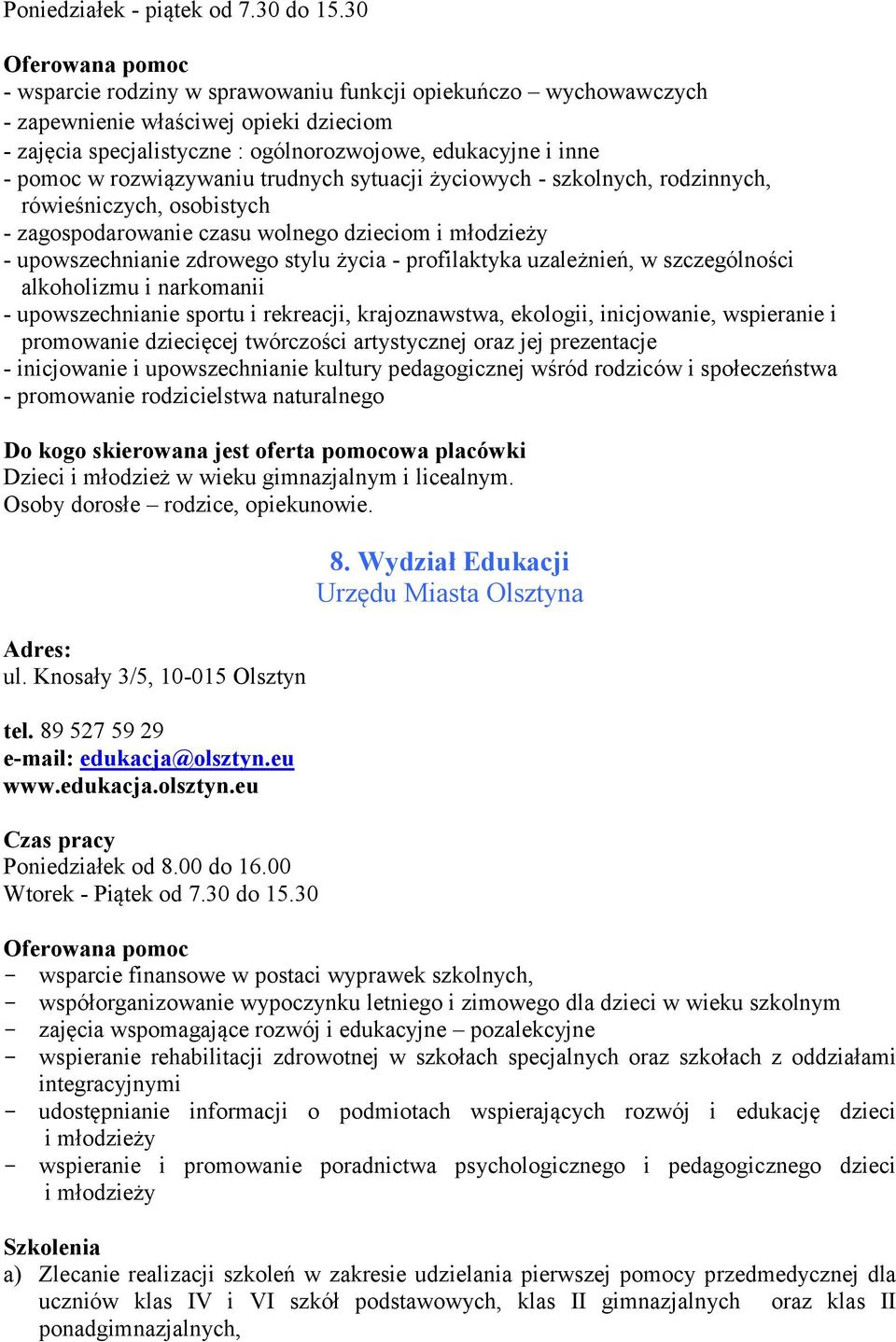 Poniedziałek - piątek od 7.30 do 15.30

Oferowana pomoc
- wsparcie rodziny w sprawowaniu funkcji opiekuńczo – wychowawczych
- zapewnienie właściwej opieki dzieciom
- zajęcia specjalistyczne : ogólnorozwojowe, edukacyjne i inne
- pomoc w rozwiązywaniu trudnych sytuacji życiowych - szkolnych, rodzinnych, rówieśniczych, osobistych
- zagospodarowanie czasu wolnego dzieciom i młodzieży
- upowszechnianie zdrowego stylu życia - profilaktyka uzależnień, w szczególności alkoholizmu i narkomanii
- upowszechnianie sportu i rekreacji, krajoznawstwa, ekologii, inicjowanie, wspieranie i promowanie dziecięcej twórczości artystycznej oraz jej prezentacje
- inicjowanie i upowszechnianie kultury pedagogicznej wśród rodziców i społeczeństwa
- promowanie rodzicielstwa naturalnego

Do kogo skierowana jest oferta pomocowa placówki
Dzieci i młodzież w wieku gimnazjalnym i licealnym.
Osoby dorosłe – rodzice, opiekunowie.

8. Wydział Edukacji
Urzędu Miasta Olsztyna

Adres:
ul. Knosały 3/5, 10-015 Olsztyn

tel. 89 527 59 29
e-mail: edukacja@olsztyn.eu
www.edukacja.olsztyn.eu

Czas pracy
Poniedziałek od 8.00 do 16.00
Wtorek - Piątek od 7.30 do 15.30

Oferowana pomoc
- wsparcie finansowe w postaci wyprawek szkolnych,
- współorganizowanie wypoczynku letniego i zimowego dla dzieci w wieku szkolnym
- zajęcia wspomagające rozwój i edukacyjne – pozalekcyjne
- wspieranie rehabilitacji zdrowotnej w szkołach specjalnych oraz szkołach z oddziałami integracyjnymi
- udostępnianie informacji o podmiotach wspierających rozwój i edukację dzieci i młodzieży
- wspieranie i promowanie poradnictwa psychologicznego i pedagogicznego dzieci i młodzieży

Szkolenia
a) Zlecanie realizacji szkoleń w zakresie udzielania pierwszej pomocy przedmedycznej dla uczniów klas IV i VI szkół podstawowych, klas II gimnazjalnych oraz klas II ponadgimnazjalnych,